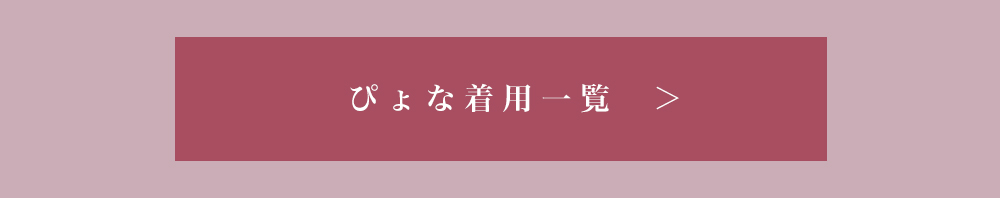 ぴょな着用一覧 ＞